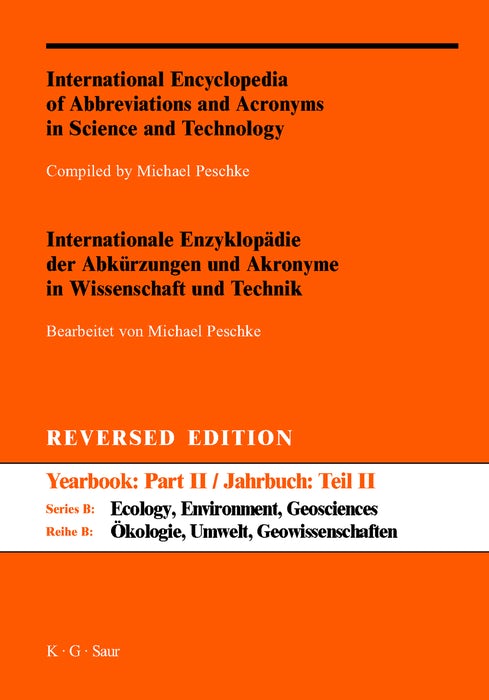 International Encyclopedia of Abbreviations and Acronyms in Science and Technology

Compiled by Michael Peschke

Internationale Enzyklopädie der Abkürzungen und Akronyme in Wissenschaft und Technik

Bearbeitet von Michael Peschke

REVERSED EDITION

Yearbook: Part II / Jahrbuch: Teil II

Series B: Ecology, Environment, Geosciences
Reihe B: Ökologie, Umwelt, Geowissenschaften

K · G · Saur